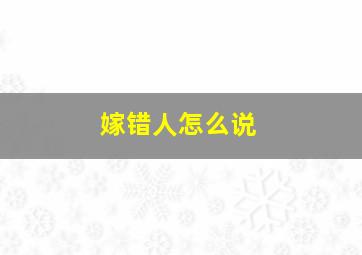 嫁错人怎么说